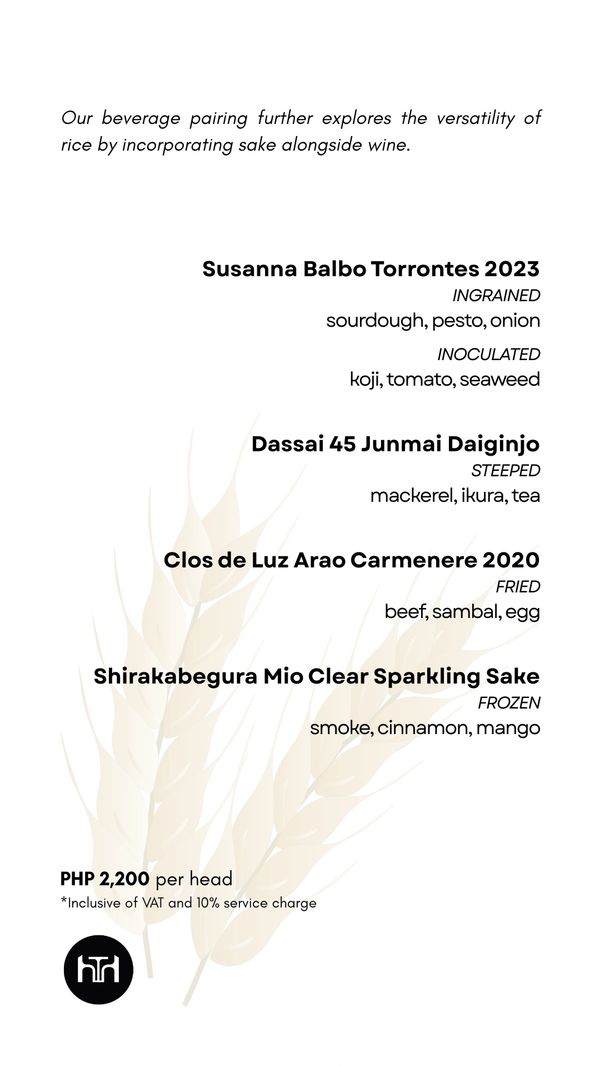 Our beverage pairing further explores the versatility of rice by incorporating sake alongside wine.

Susanna Balbo Torrontes 2023
INGRAINED
sourdough, pesto, onion
INOCULATED
koji, tomato, seaweed

Dassai 45 Junmai Daiginjo
STEEPED
mackerel, ikura, tea

Clos de Luz Arao Carmenere 2020
FRIED
beef, sambal, egg

Shirakabegura Mio Clear Sparkling Sake
FROZEN
smoke, cinnamon, mango

PHP 2,200 per head
*Inclusive of VAT and 10% service charge